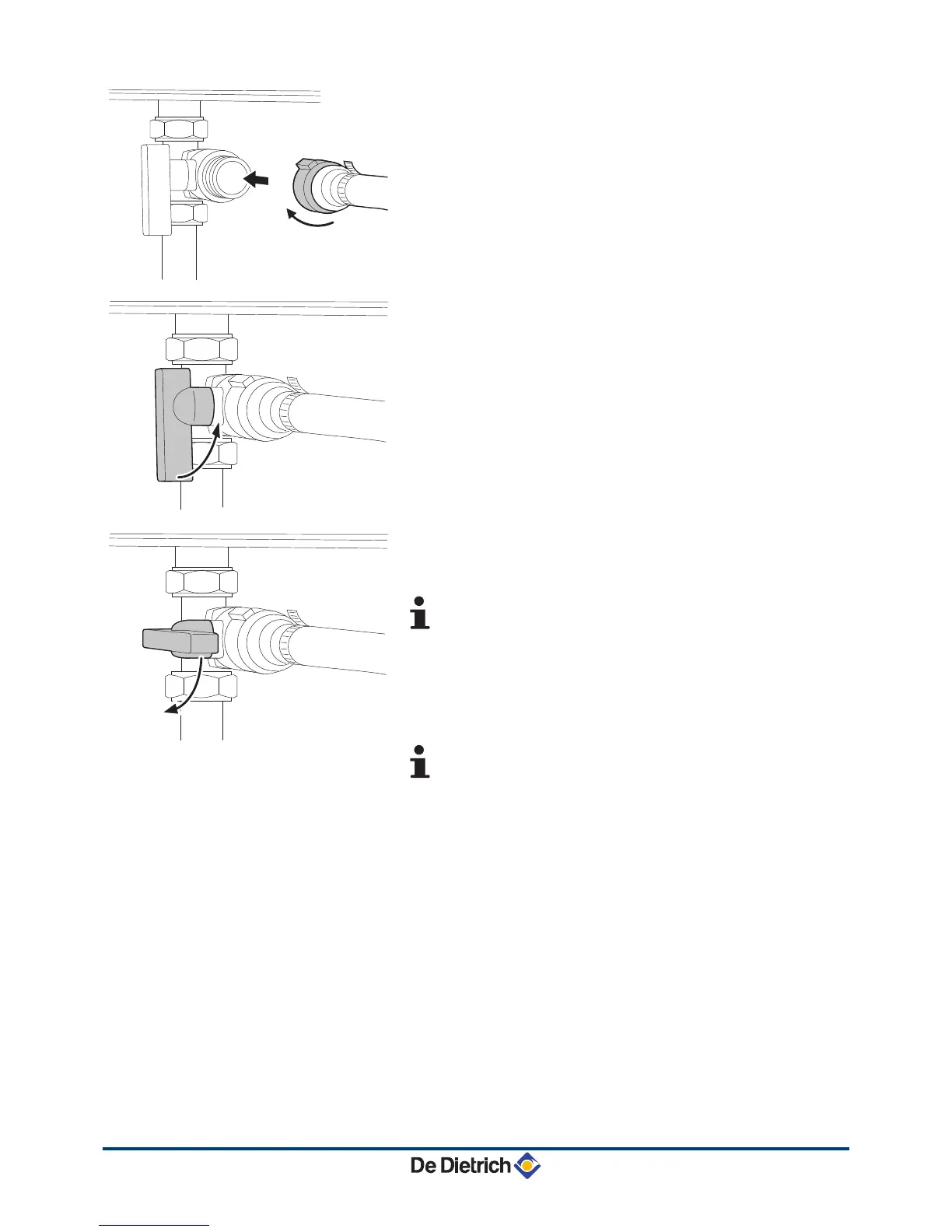 De Dietrich